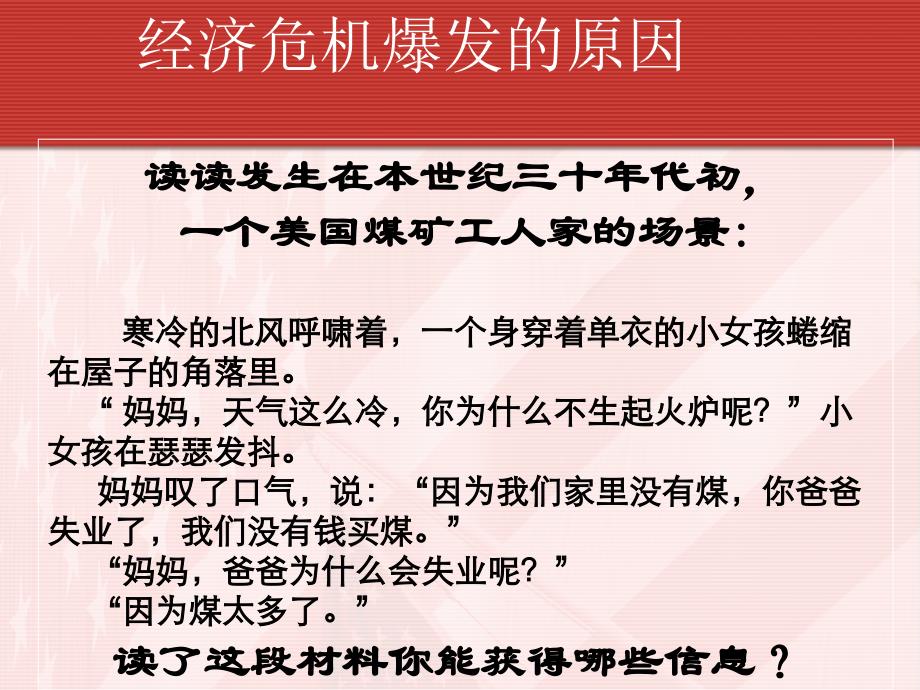 经济危机爆发的原因

读读发生在本世纪三十年代初，
一个美国煤矿工人家的场景：

寒冷的北风呼啸着，一个身穿着单衣的小女孩蜷缩在屋子的角落里。

“ 妈妈，天气这么冷，你为什么不生起火炉呢？ ”小女孩在瑟瑟发抖。

妈妈叹了口气，说：“因为我们家里没有煤，你爸爸失业了，我们没有钱买煤。”

“妈妈，爸爸为什么会失业呢？ ”

“因为煤太多了。”

读了这段材料你能获得哪些信息 ？